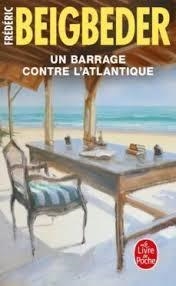 FRÉDÉRIC
BEIGBEDER

UN BARRAGE CONTRE L'ATLANTIQUE

Le Livre de Poche